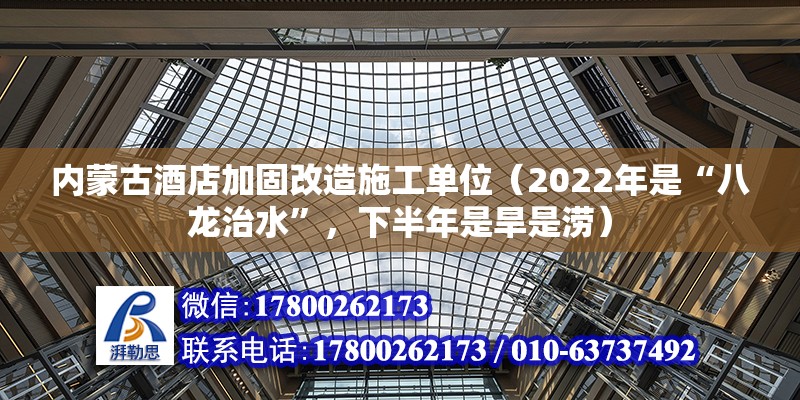 内蒙古酒店加固改造施工单位（2022年是“八龙治水”，下半年是旱是涝）

湃勒思

微信：17800262173

联系电话：17800262173 / 010-63737492